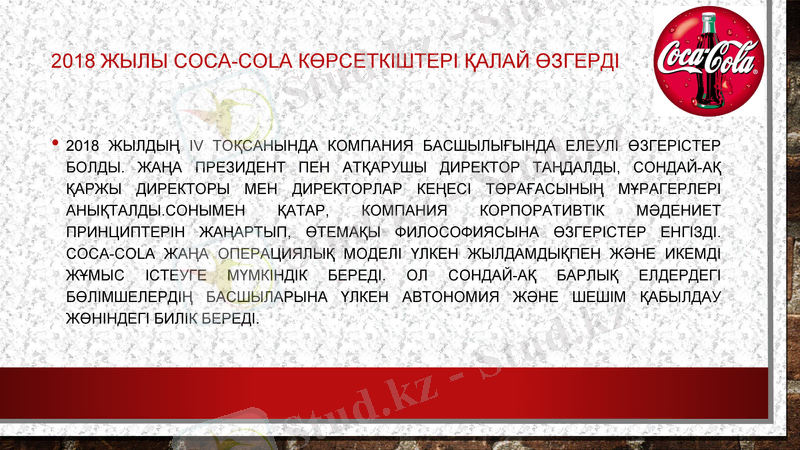 2018 ЖЫЛЫ COCA-COLA КӨРСЕТКІШТЕРІ ҚАЛАЙ ӨЗГЕРДІ

Coca-Cola

• 2018 ЖЫЛДЫҢ IV ТОҚСАНЫНДА КОМПАНИЯ БАСШЫЛЫҒЫНДА ЕЛЕУЛІ ӨЗГЕРІСТЕР БОЛДЫ. ЖАҢА ПРЕЗИДЕНТ ПЕН АТҚАРУШЫ ДИРЕКТОР ТАҢДАЛДЫ, СОНДАЙ-АҚ ҚАРЖЫ ДИРЕКТОРЫ МЕН ДИРЕКТОРЛАР КЕҢЕСІ ТӨРАҒАСЫНЫҢ МҰРАГЕРЛЕРІ АНЫҚТАЛДЫ.СОНЫМЕН ҚАТАР, КОМПАНИЯ КОРПОРАТИВТІК МӘДЕНИЕТ ПРИНЦИПТЕРІН ЖАҢАРТЫП, ӨТЕМАҚЫ ФИЛОСОФИЯСЫНА ӨЗГЕРІСТЕР ЕНГІЗДІ. COCA-COLA ЖАҢА ОПЕРАЦИЯЛЫҚ МОДЕЛІ ҮЛКЕН ЖЫЛДАМДЫҚПЕН ЖӘНЕ ИКЕМДІ ЖҰМЫС ІСТЕУГЕ МҮМКІНДІК БЕРЕДІ. ОЛ СОНДАЙ-АҚ БАРЛЫҚ ЕЛДЕРДЕГІ БӨЛІМШЕЛЕРДІҢ БАСШЫЛАРЫНА ҮЛКЕН АВТОНОМИЯ ЖӘНЕ ШЕШІМ ҚАБЫЛДАУ ЖӨНІНДЕГІ БИЛІК БЕРЕДІ.

Stud.kz - Stud.kz